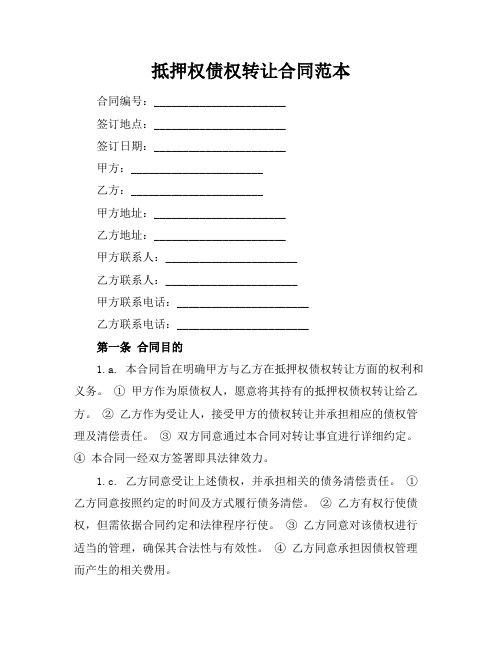 抵押权债权转让合同范本

合同编号：______________________

签订地点：______________________

签订日期：______________________

甲方：______________________

乙方：______________________

甲方地址：______________________

乙方地址：______________________

甲方联系人：______________________

乙方联系人：______________________

甲方联系电话：______________________

乙方联系电话：______________________

第一条 合同目的

1.a. 本合同旨在明确甲方与乙方在抵押权债权转让方面的权利和义务。 ① 甲方作为原债权人，愿意将其持有的抵押权债权转让给乙方。 ② 乙方作为受让人，接受甲方的债权转让并承担相应的债权管理及清偿责任。 ③ 双方同意通过本合同对转让事宜进行详细约定。 ④ 本合同一经双方签署即具法律效力。

1.c. 乙方同意受让上述债权，并承担相关的债务清偿责任。 ① 乙方同意按照约定的时间及方式履行债务清偿。 ② 乙方有权行使债权，但需依据合同约定和法律程序行使。 ③ 乙方同意对该债权进行适当的管理，确保其合法性与有效性。 ④ 乙方同意承担因债权管理而产生的相关费用。